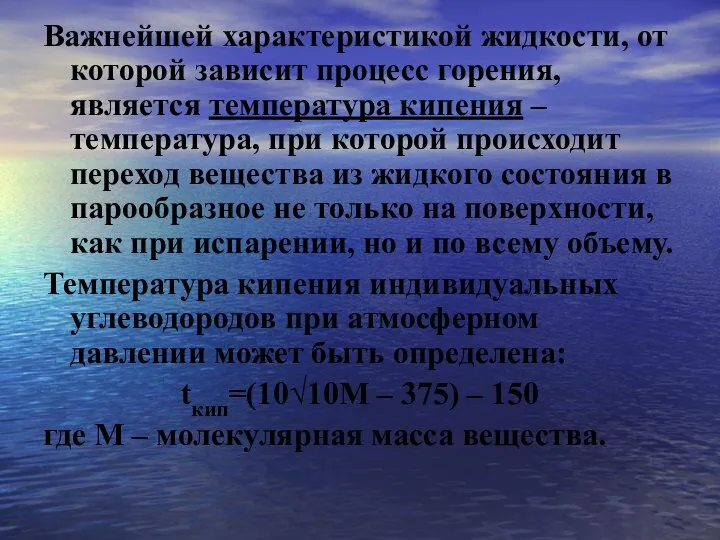 Важнейшей характеристикой жидкости, от которой зависит процесс горения, является температура кипения – температура, при которой происходит переход вещества из жидкого состояния в парообразное не только на поверхности, как при испарении, но и по всему объему.

Температура кипения индивидуальных углеводородов при атмосферном давлении может быть определена:

$t_{кип}=(10\sqrt{10M} – 375) – 150$

где М – молекулярная масса вещества.